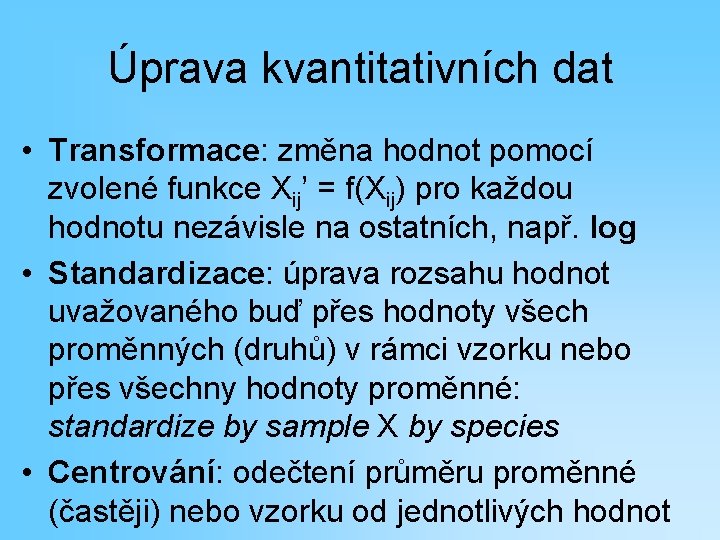 Úprava kvantitativních dat

• Transformace: změna hodnot pomocí zvolené funkce $X_{ij}' = f(X_{ij})$ pro každou hodnotu nezávisle na ostatních, např. log

• Standardizace: úprava rozsahu hodnot uvažovaného buď přes hodnoty všech proměnných (druhů) v rámci vzorku nebo přes všechny hodnoty proměnné: standardize by sample X by species

• Centrování: odečtení průměru proměnné (častěji) nebo vzorku od jednotlivých hodnot